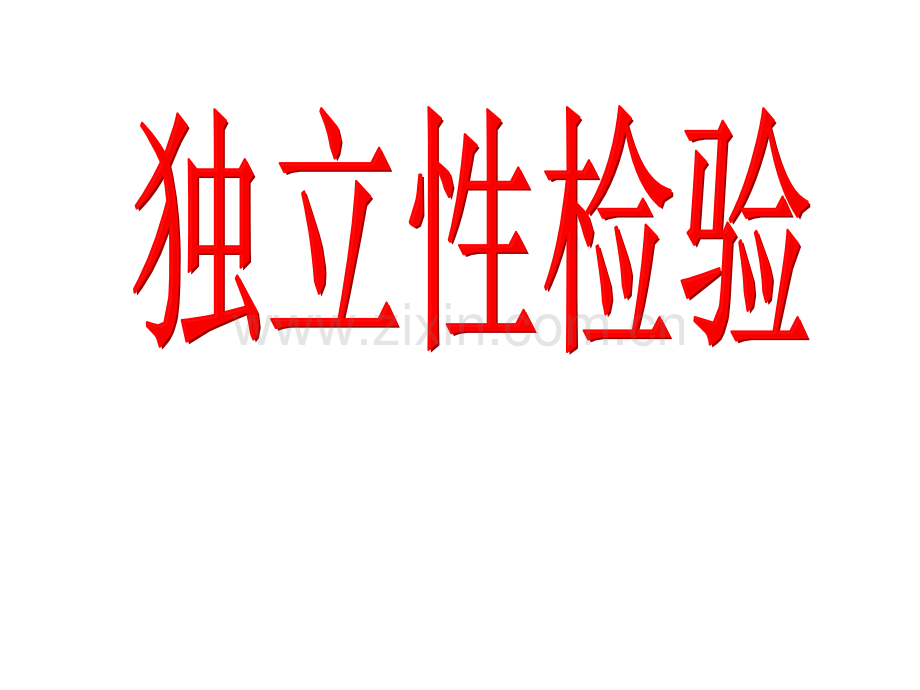 独立性检验

www.zixin.com.cn